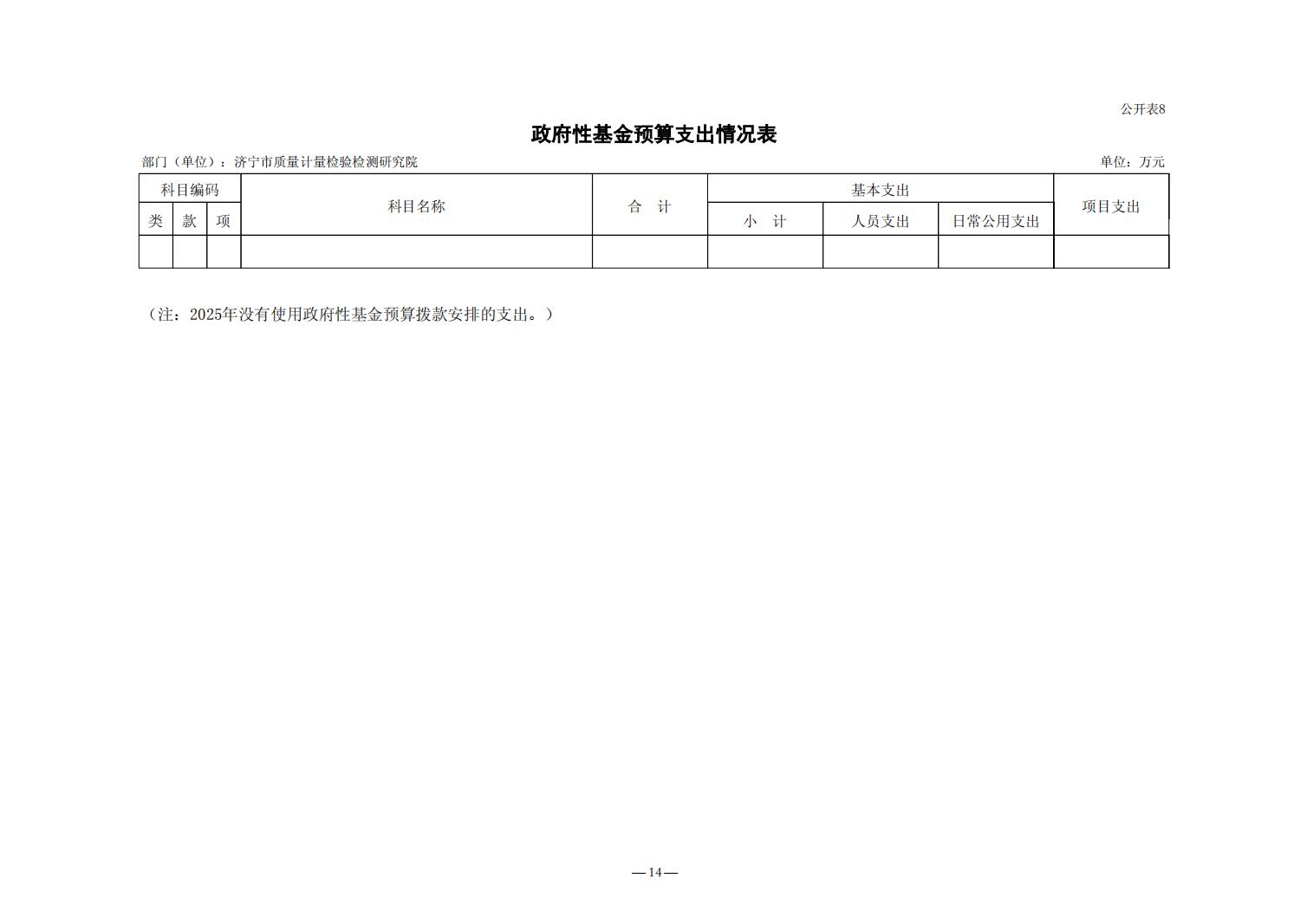 公开表8

政府性基金预算支出情况表

部门（单位）：济宁市质量计量检验检测研究院 单位：万元

| 科目编码 | | | 科目名称 | 合 计 | 基本支出 | | | 项目支出 |
|---|---|---|---|---|---|---|---|---|
| 类 | 款 | 项 | | | 小 计 | 人员支出 | 日常公用支出 | |
| | | | | | | | | |

（注：2025年没有使用政府性基金预算拨款安排的支出。）

—14—